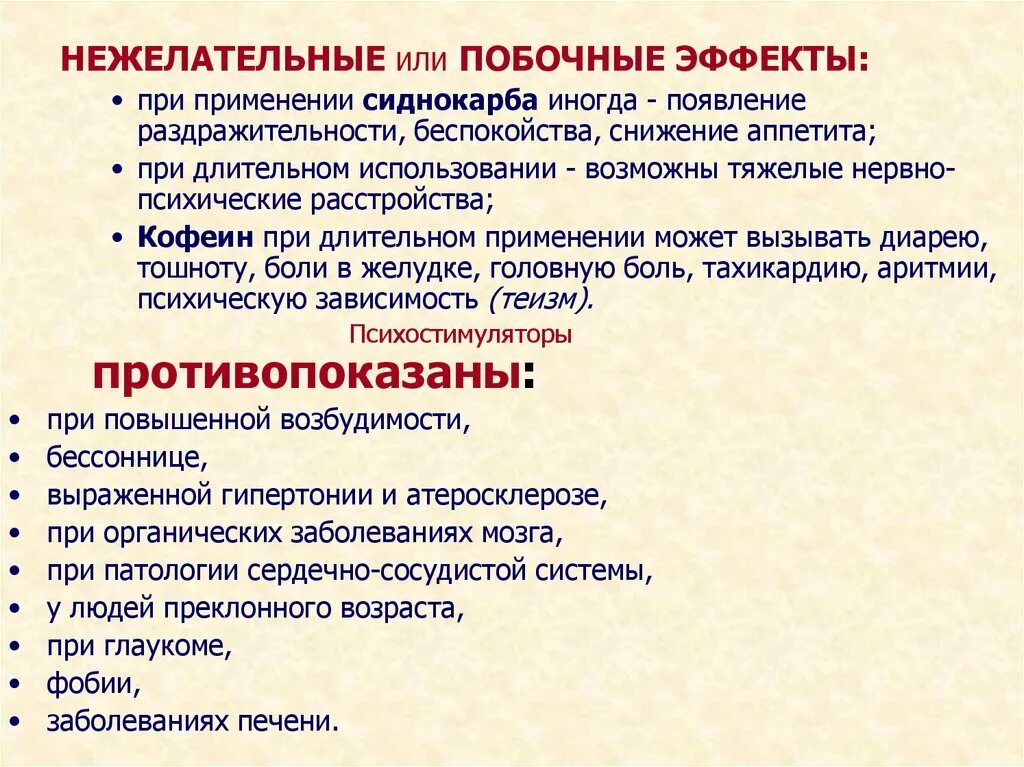 НЕЖЕЛАТЕЛЬНЫЕ или ПОБОЧНЫЕ ЭФФЕКТЫ:

• при применении сиднокарба иногда - появление раздражительности, беспокойства, снижение аппетита;
• при длительном использовании - возможны тяжелые нервно-психические расстройства;
• Кофеин при длительном применении может вызывать диарею, тошноту, боли в желудке, головную боль, тахикардию, аритмии, психическую зависимость (теизм).

Психостимуляторы

противопоказаны:

• при повышенной возбудимости,
• бессоннице,
• выраженной гипертонии и атеросклерозе,
• при органических заболеваниях мозга,
• при патологии сердечно-сосудистой системы,
• у людей преклонного возраста,
• при глаукоме,
• фобии,
• заболеваниях печени.